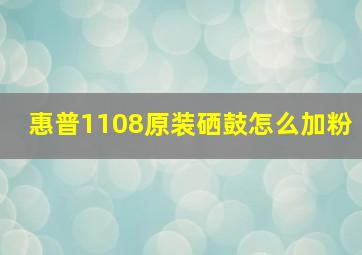 惠普1108原装硒鼓怎么加粉